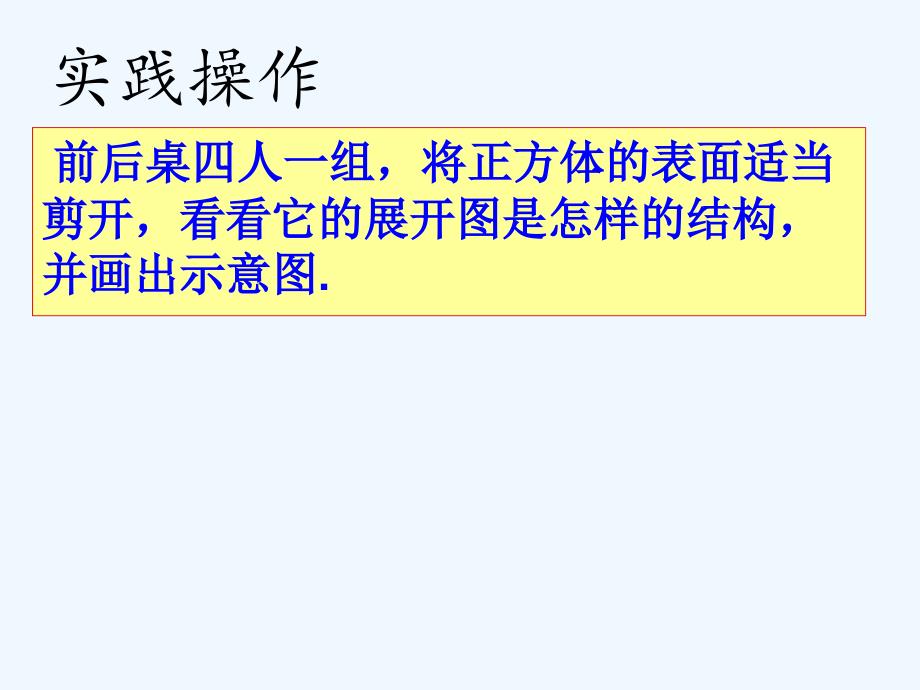 实践操作

前后桌四人一组，将正方体的表面适当剪开，看看它的展开图是怎样的结构，并画出示意图.